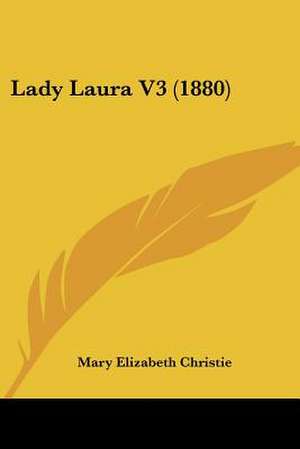 Lady Laura V3 (1880)

Mary Elizabeth Christie